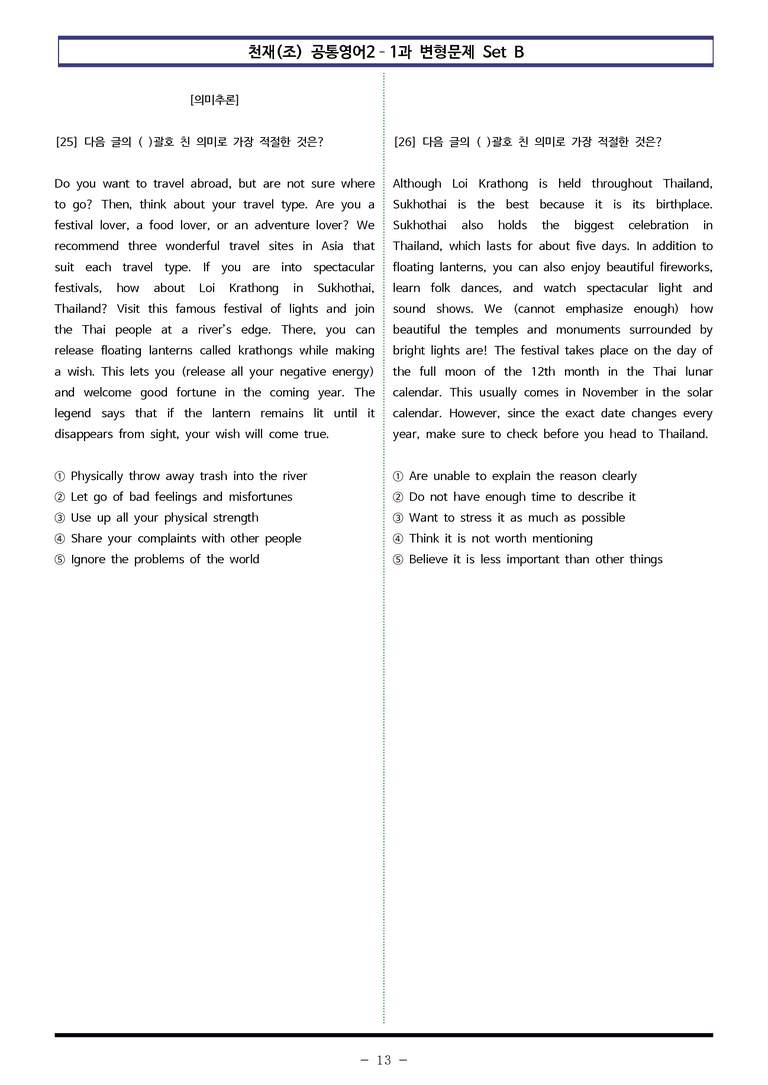 천재(조) 공통영어2 - 1과 변형문제 Set B

[의미추론]

[25] 다음 글의 ( )괄호 친 의미로 가장 적절한 것은?

Do you want to travel abroad, but are not sure where to go? Then, think about your travel type. Are you a festival lover, a food lover, or an adventure lover? We recommend three wonderful travel sites in Asia that suit each travel type. If you are into spectacular festivals, how about Loi Krathong in Sukhothai, Thailand? Visit this famous festival of lights and join the Thai people at a river's edge. There, you can release floating lanterns called krathongs while making a wish. This lets you (release all your negative energy) and welcome good fortune in the coming year. The legend says that if the lantern remains lit until it disappears from sight, your wish will come true.

① Physically throw away trash into the river
② Let go of bad feelings and misfortunes
③ Use up all your physical strength
④ Share your complaints with other people
⑤ Ignore the problems of the world

[26] 다음 글의 ( )괄호 친 의미로 가장 적절한 것은?

Although Loi Krathong is held throughout Thailand, Sukhothai is the best because it is its birthplace. Sukhothai also holds the biggest celebration in Thailand, which lasts for about five days. In addition to floating lanterns, you can also enjoy beautiful fireworks, learn folk dances, and watch spectacular light and sound shows. We (cannot emphasize enough) how beautiful the temples and monuments surrounded by bright lights are! The festival takes place on the day of the full moon of the 12th month in the Thai lunar calendar. This usually comes in November in the solar calendar. However, since the exact date changes every year, make sure to check before you head to Thailand.

① Are unable to explain the reason clearly
② Do not have enough time to describe it
③ Want to stress it as much as possible
④ Think it is not worth mentioning
⑤ Believe it is less important than other things

- 13 -